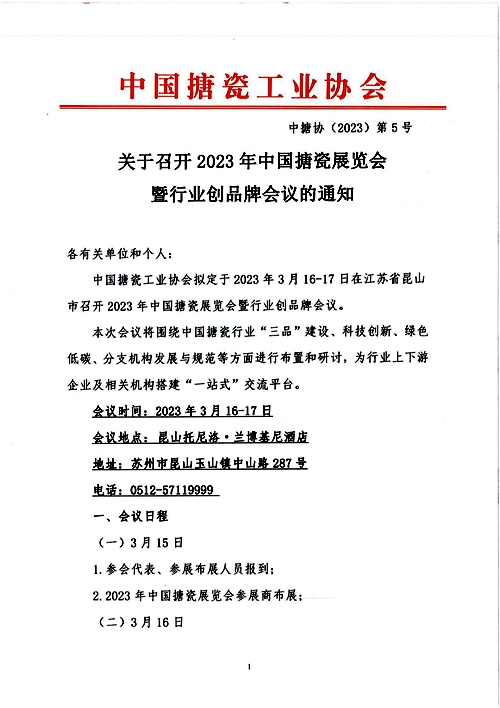 中国搪瓷工业协会

中搪协（2023）第5号

关于召开2023年中国搪瓷展览会暨行业创品牌会议的通知

各有关单位和个人：

中国搪瓷工业协会拟定于2023年3月16-17日在江苏省昆山市召开2023年中国搪瓷展览会暨行业创品牌会议。

本次会议将围绕中国搪瓷行业“三品”建设、科技创新、绿色低碳、分支机构发展与规范等方面进行布置和研讨，为行业上下游企业及相关机构搭建“一站式”交流平台。

会议时间：2023年3月16-17日

会议地点：昆山托尼洛·兰博基尼酒店

地址：苏州市昆山玉山镇中山路287号

电话：0512-57119999

一、会议日程

（一）3月15日

1.参会代表、参展布展人员报到；

2.2023年中国搪瓷展览会参展商布展；

（二）3月16日

1